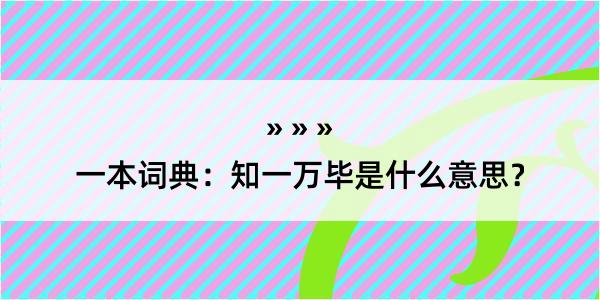 » » »
一本词典：知一万毕是什么意思？